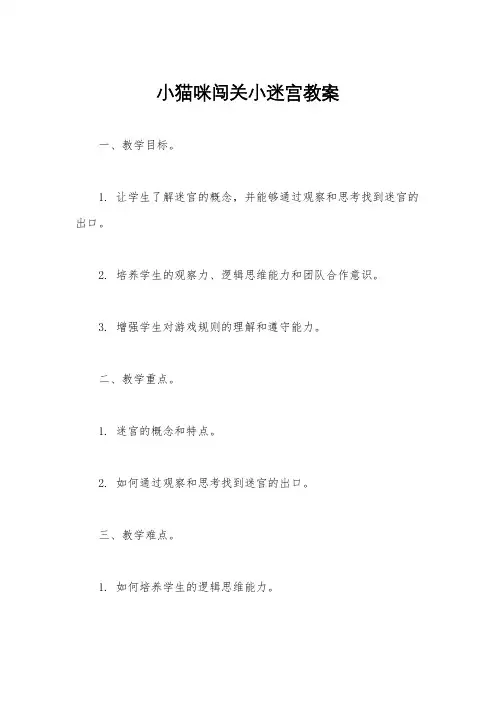 小猫咪闯关小迷宫教案

一、教学目标。

1. 让学生了解迷宫的概念，并能够通过观察和思考找到迷宫的出口。

2. 培养学生的观察力、逻辑思维能力和团队合作意识。

3. 增强学生对游戏规则的理解和遵守能力。

二、教学重点。

1. 迷宫的概念和特点。

2. 如何通过观察和思考找到迷宫的出口。

三、教学难点。

1. 如何培养学生的逻辑思维能力。